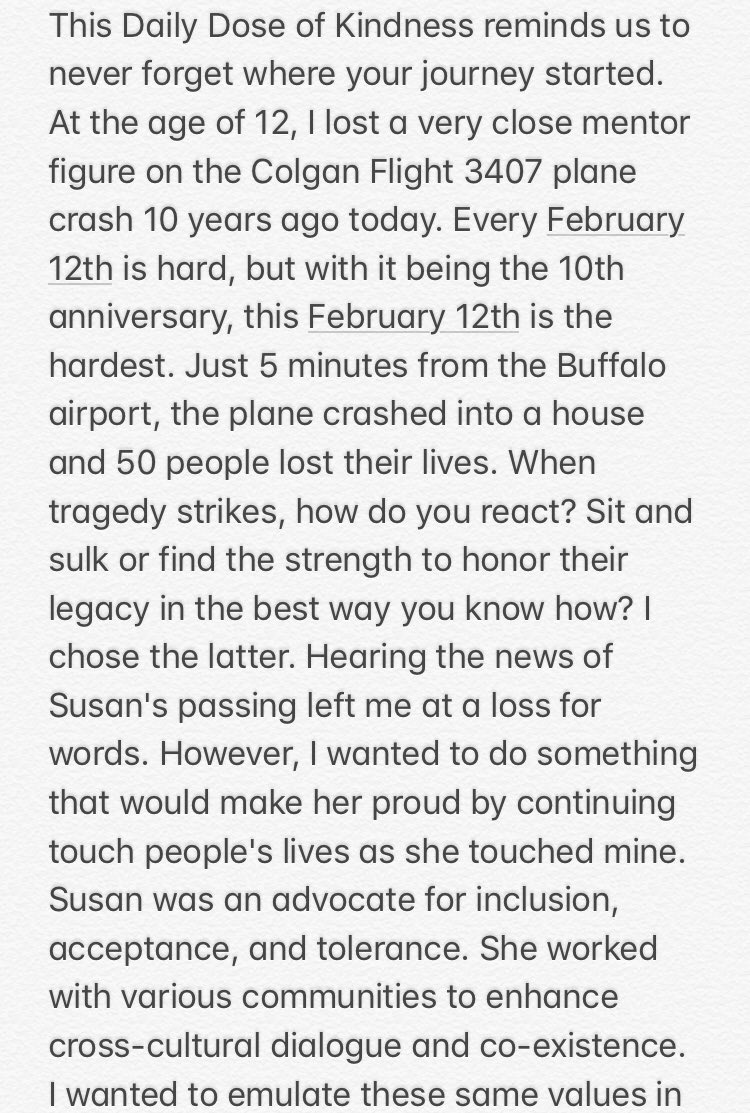 This Daily Dose of Kindness reminds us to never forget where your journey started. At the age of 12, I lost a very close mentor figure on the Colgan Flight 3407 plane crash 10 years ago today. Every February 12th is hard, but with it being the 10th anniversary, this February 12th is the hardest. Just 5 minutes from the Buffalo airport, the plane crashed into a house and 50 people lost their lives. When tragedy strikes, how do you react? Sit and sulk or find the strength to honor their legacy in the best way you know how? I chose the latter. Hearing the news of Susan's passing left me at a loss for words. However, I wanted to do something that would make her proud by continuing touch people's lives as she touched mine. Susan was an advocate for inclusion, acceptance, and tolerance. She worked with various communities to enhance cross-cultural dialogue and co-existence. I wanted to emulate these same values in